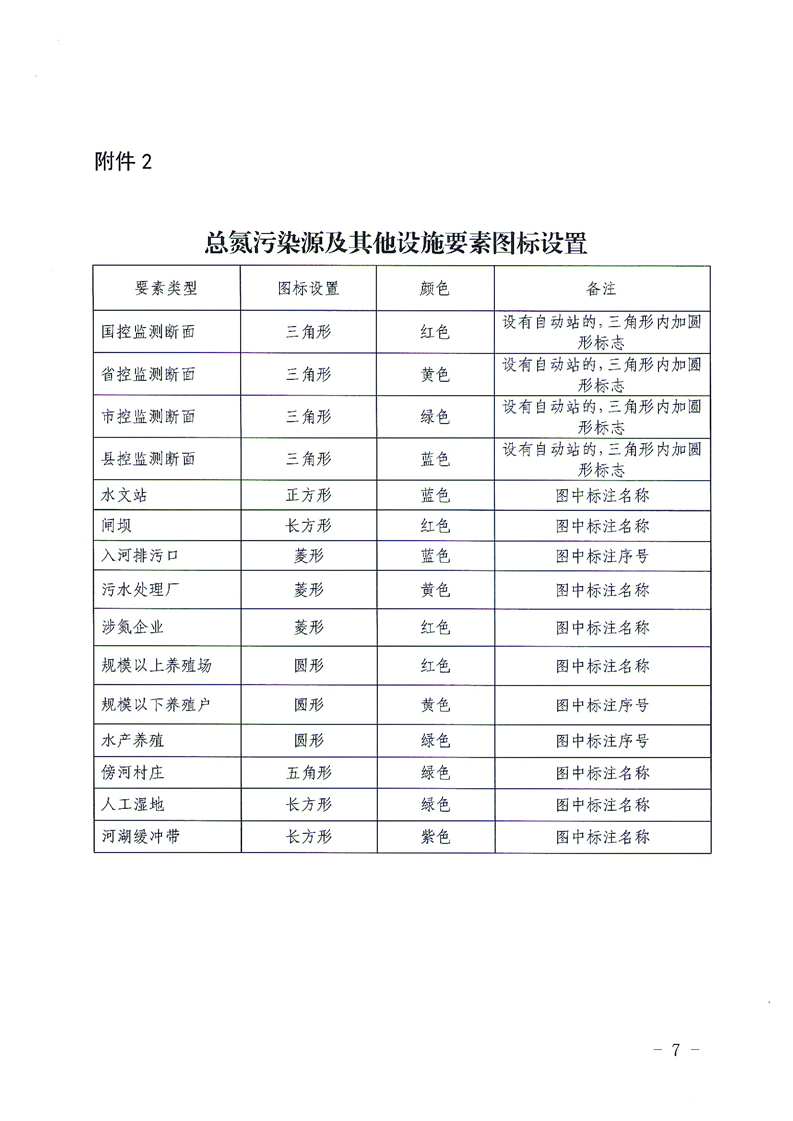 附件 2

总氮污染源及其他设施要素图标设置

| 要素类型 | 图标设置 | 颜色 | 备注 |
|---|---|---|---|
| 国控监测断面 | 三角形 | 红色 | 设有自动站的，三角形内加圆形标志 |
| 省控监测断面 | 三角形 | 黄色 | 设有自动站的，三角形内加圆形标志 |
| 市控监测断面 | 三角形 | 绿色 | 设有自动站的，三角形内加圆形标志 |
| 县控监测断面 | 三角形 | 蓝色 | 设有自动站的，三角形内加圆形标志 |
| 水文站 | 正方形 | 蓝色 | 图中标注名称 |
| 闸坝 | 长方形 | 红色 | 图中标注名称 |
| 入河排污口 | 菱形 | 蓝色 | 图中标注序号 |
| 污水处理厂 | 菱形 | 黄色 | 图中标注名称 |
| 涉氮企业 | 菱形 | 红色 | 图中标注名称 |
| 规模以上养殖场 | 圆形 | 红色 | 图中标注名称 |
| 规模以下养殖户 | 圆形 | 黄色 | 图中标注序号 |
| 水产养殖 | 圆形 | 绿色 | 图中标注序号 |
| 傍河村庄 | 五角形 | 绿色 | 图中标注名称 |
| 人工湿地 | 长方形 | 绿色 | 图中标注名称 |
| 河湖缓冲带 | 长方形 | 紫色 | 图中标注名称 |

— 7 —